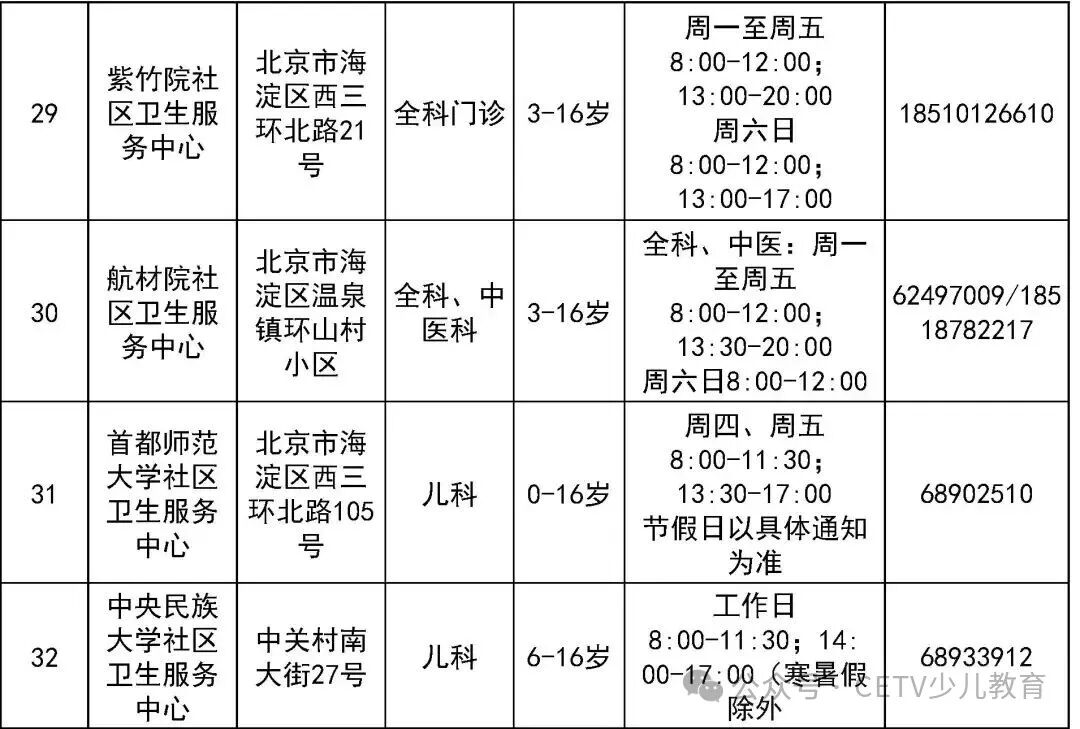 | 29 | 紫竹院社区卫生服务中心 | 北京市海淀区西三环北路21号 | 全科门诊 | 3-16岁 | 周一至周五 8:00-12:00; 13:00-20:00 周六日 8:00-12:00; 13:00-17:00 | 18510126610 |
|---|---|---|---|---|---|---|
| 30 | 航材院社区卫生服务中心 | 北京市海淀区温泉镇环山村小区 | 全科、中医科 | 3-16岁 | 全科、中医：周一至周五 8:00-12:00; 13:30-20:00 周六日8:00-12:00 | 62497009/18518782217 |
| 31 | 首都师范大学社区卫生服务中心 | 北京市海淀区西三环北路105号 | 儿科 | 0-16岁 | 周四、周五 8:00-11:30; 13:30-17:00 节假日以具体通知为准 | 68902510 |
| 32 | 中央民族大学社区卫生服务中心 | 中关村南大街27号 | 儿科 | 6-16岁 | 工作日 8:00-11:30；14:00-17:00（寒暑假除外 | 68933912 |

公众号 · CETV少儿教育